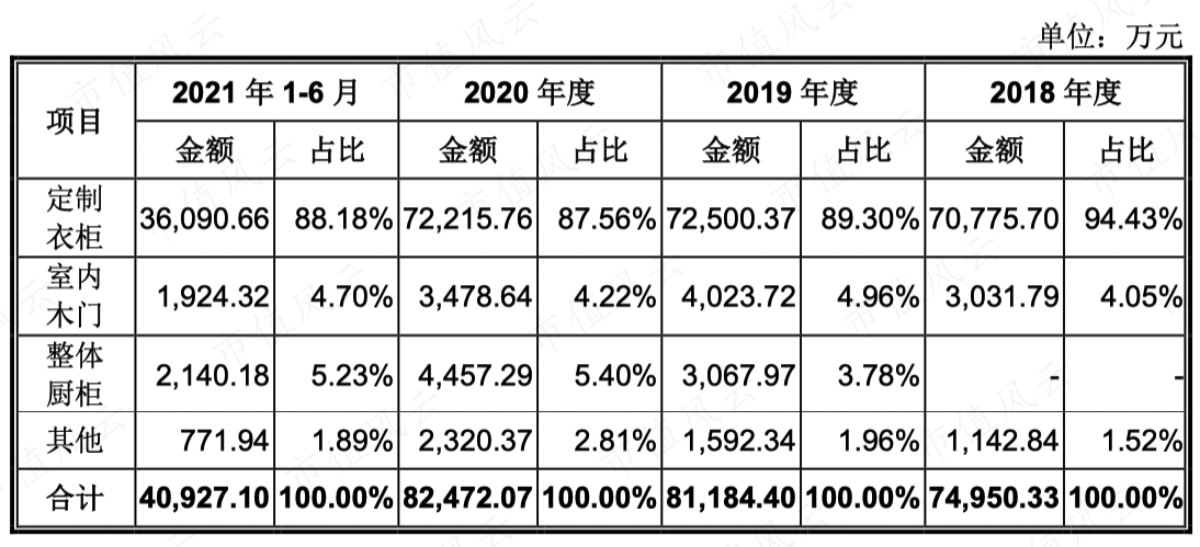 单位：万元

| 项目 | 2021年1-6月 | | 2020年度 | | 2019年度 | | 2018年度 | |
|---|---|---|---|---|---|---|---|---|
| | 金额 | 占比 | 金额 | 占比 | 金额 | 占比 | 金额 | 占比 |
| 定制衣柜 | 36,090.66 | 88.18% | 72,215.76 | 87.56% | 72,500.37 | 89.30% | 70,775.70 | 94.43% |
| 室内木门 | 1,924.32 | 4.70% | 3,478.64 | 4.22% | 4,023.72 | 4.96% | 3,031.79 | 4.05% |
| 整体厨柜 | 2,140.18 | 5.23% | 4,457.29 | 5.40% | 3,067.97 | 3.78% | - | - |
| 其他 | 771.94 | 1.89% | 2,320.37 | 2.81% | 1,592.34 | 1.96% | 1,142.84 | 1.52% |
| 合计 | 40,927.10 | 100.00% | 82,472.07 | 100.00% | 81,184.40 | 100.00% | 74,950.33 | 100.00% |

市值风云